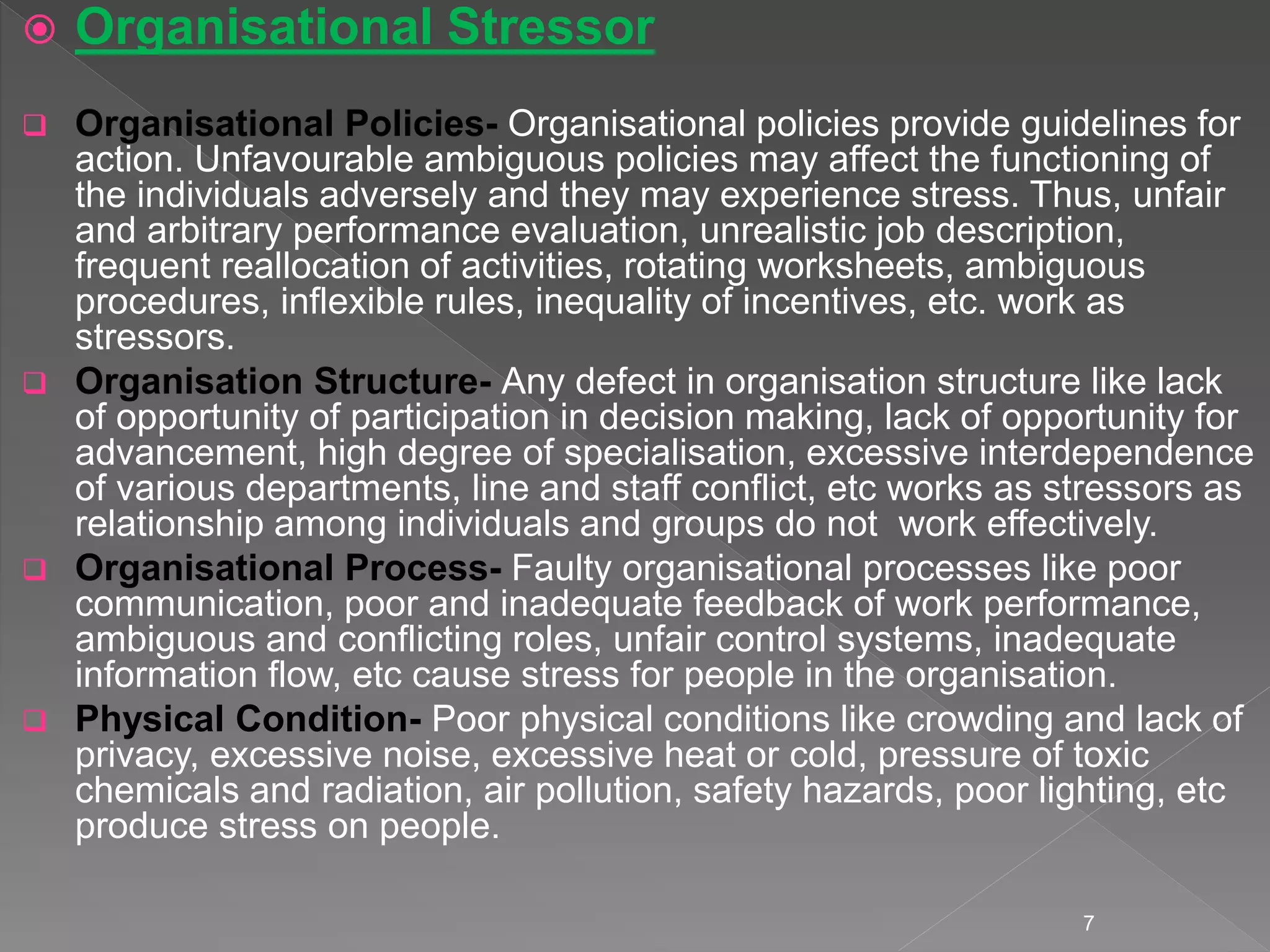 Organisational Stressor

Organisational Policies- Organisational policies provide guidelines for action. Unfavourable ambiguous policies may affect the functioning of the individuals adversely and they may experience stress. Thus, unfair and arbitrary performance evaluation, unrealistic job description, frequent reallocation of activities, rotating worksheets, ambiguous procedures, inflexible rules, inequality of incentives, etc. work as stressors.

Organisation Structure- Any defect in organisation structure like lack of opportunity of participation in decision making, lack of opportunity for advancement, high degree of specialisation, excessive interdependence of various departments, line and staff conflict, etc works as stressors as relationship among individuals and groups do not work effectively.

Organisational Process- Faulty organisational processes like poor communication, poor and inadequate feedback of work performance, ambiguous and conflicting roles, unfair control systems, inadequate information flow, etc cause stress for people in the organisation.

Physical Condition- Poor physical conditions like crowding and lack of privacy, excessive noise, excessive heat or cold, pressure of toxic chemicals and radiation, air pollution, safety hazards, poor lighting, etc produce stress on people.

7